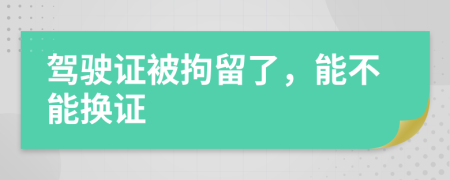 驾驶证被拘留了，能不能换证